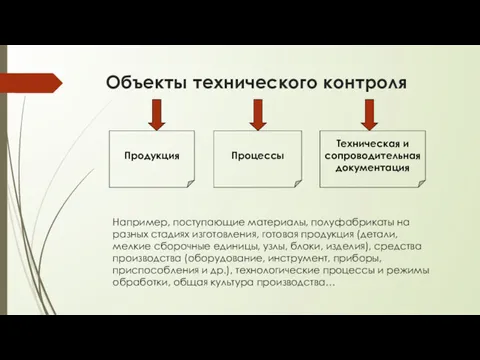 Объекты технического контроля

Продукция

Процессы

Техническая и сопроводительная документация

Например, поступающие материалы, полуфабрикаты на разных стадиях изготовления, готовая продукция (детали, мелкие сборочные единицы, узлы, блоки, изделия), средства производства (оборудование, инструмент, приборы, приспособления и др.), технологические процессы и режимы обработки, общая культура производства…